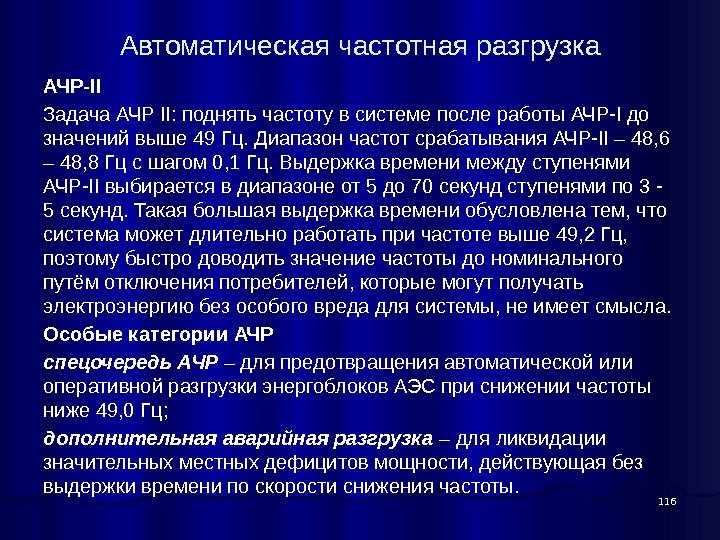 Автоматическая частотная разгрузка

АЧР-II

Задача АЧР II: поднять частоту в системе после работы АЧР-I до значений выше 49 Гц. Диапазон частот срабатывания АЧР-II – 48,6 – 48,8 Гц с шагом 0,1 Гц. Выдержка времени между ступенями АЧР-II выбирается в диапазоне от 5 до 70 секунд ступенями по 3 - 5 секунд. Такая большая выдержка времени обусловлена тем, что система может длительно работать при частоте выше 49,2 Гц, поэтому быстро доводить значение частоты до номинального путём отключения потребителей, которые могут получать электроэнергию без особого вреда для системы, не имеет смысла.

Особые категории АЧР

спецочередь АЧР – для предотвращения автоматической или оперативной разгрузки энергоблоков АЭС при снижении частоты ниже 49,0 Гц;

дополнительная аварийная разгрузка – для ликвидации значительных местных дефицитов мощности, действующая без выдержки времени по скорости снижения частоты.

116